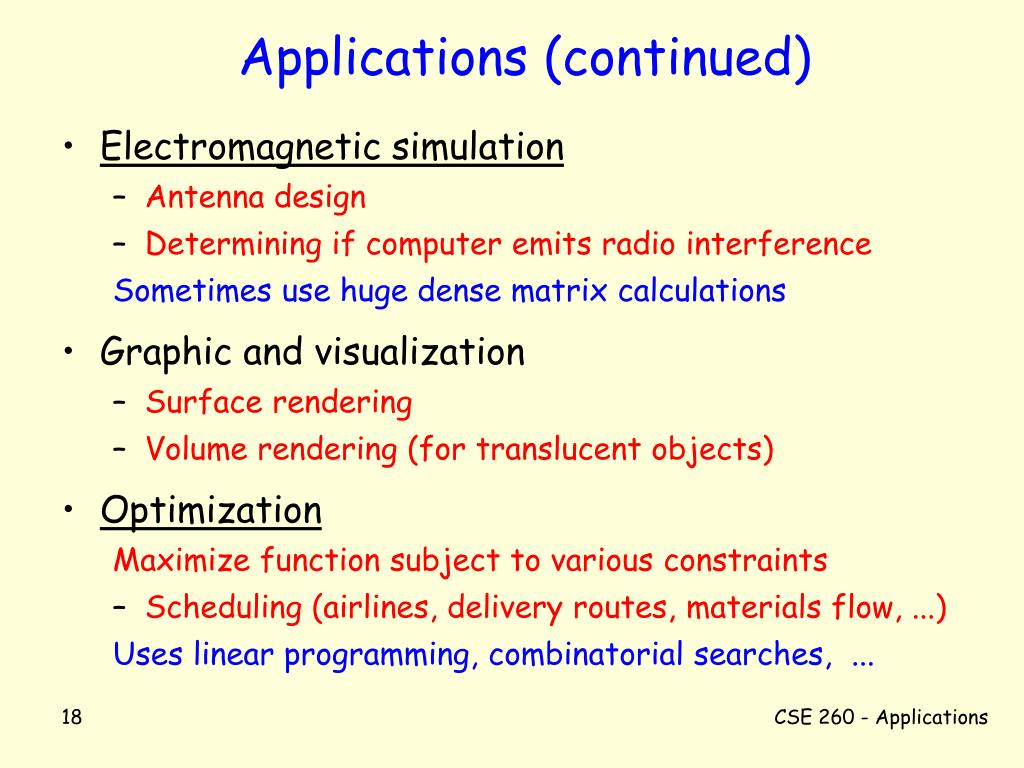 Applications (continued)

• Electromagnetic simulation
– Antenna design
– Determining if computer emits radio interference
Sometimes use huge dense matrix calculations

• Graphic and visualization
– Surface rendering
– Volume rendering (for translucent objects)

• Optimization
Maximize function subject to various constraints
– Scheduling (airlines, delivery routes, materials flow, ...)
Uses linear programming, combinatorial searches, ...

18

CSE 260 - Applications